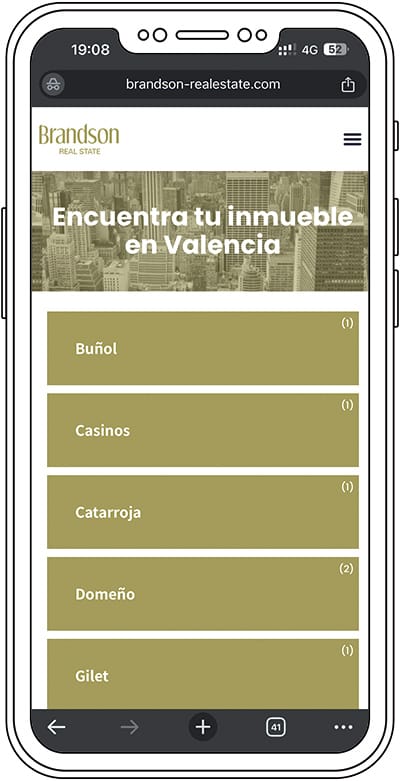 19:08

4G 52

brandson-realestate.com

Brandson
REAL STATE

Encuentra tu inmueble en Valencia

(1)
Buñol

(1)
Casinos

(1)
Catarroja

(2)
Domeño

(1)
Gilet

41